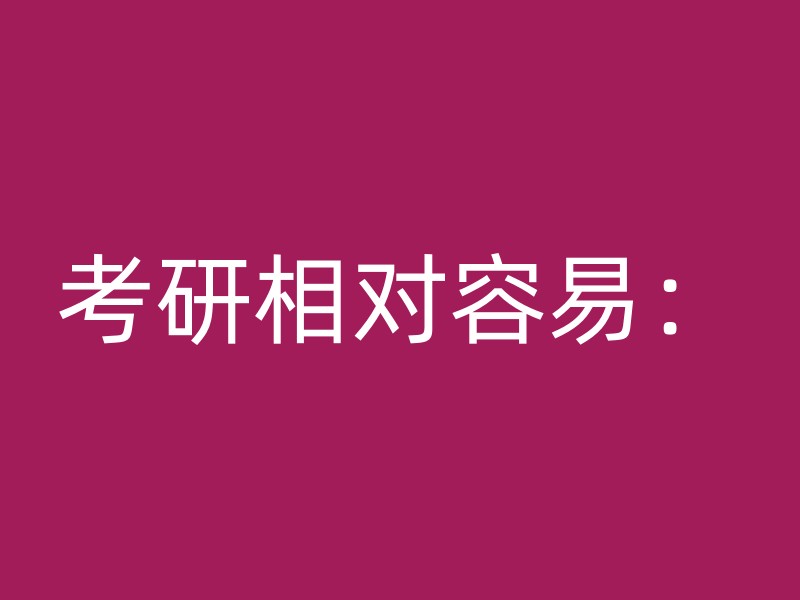 考研相对容易：